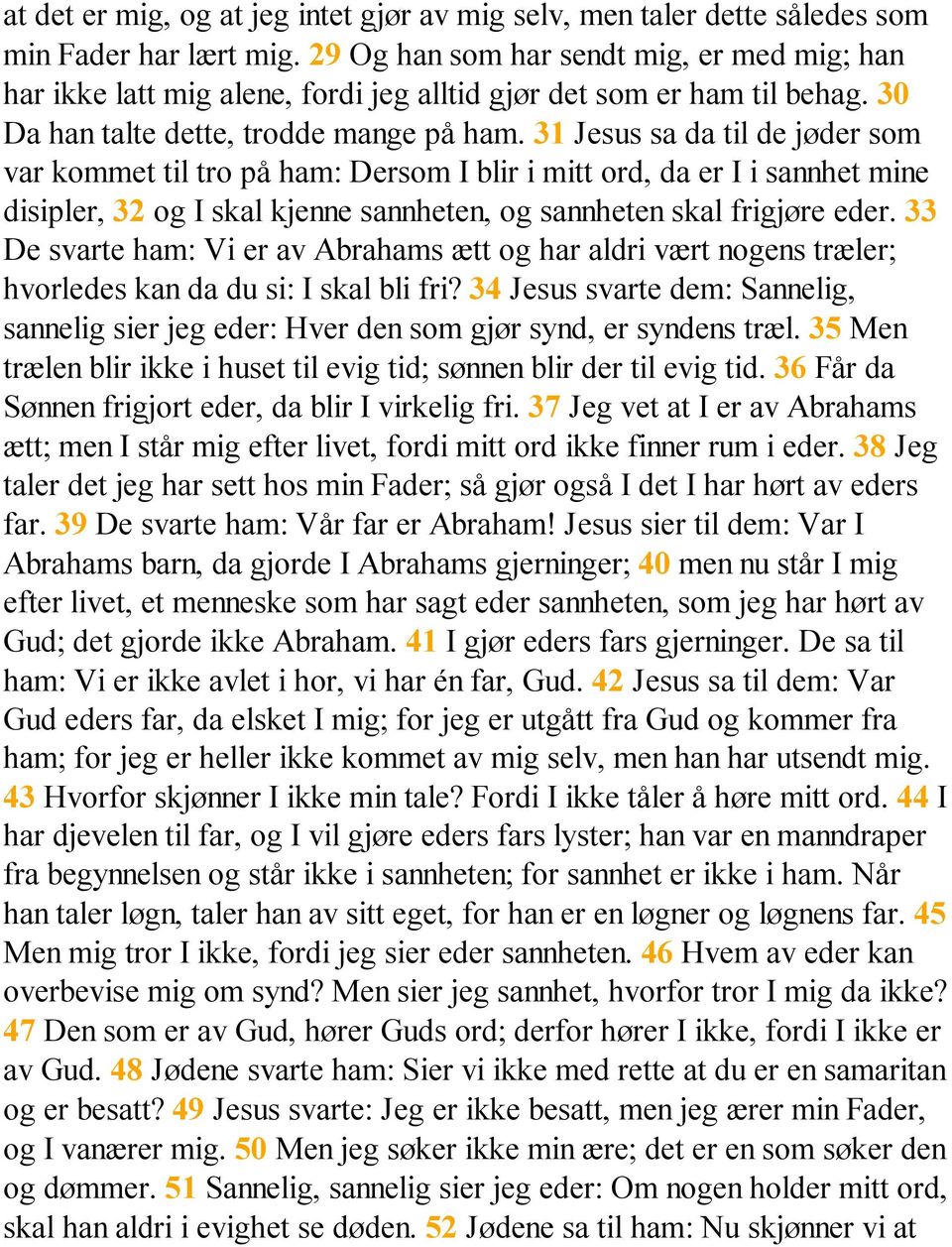 at det er mig, og at jeg intet gjør av mig selv, men taler dette således som min Fader har lært mig. 29 Og han som har sendt mig, er med mig; han har ikke latt mig alene, fordi jeg alltid gjør det som er ham til behag. 30 Da han talte dette, trodde mange på ham. 31 Jesus sa da til de jøder som var kommet til tro på ham: Dersom I blir i mitt ord, da er I i sannhet mine disipler, 32 og I skal kjenne sannheten, og sannheten skal frigjøre eder. 33 De svarte ham: Vi er av Abrahams ætt og har aldri vært nogens træler; hvorledes kan da du si: I skal bli fri? 34 Jesus svarte dem: Sannelig, sannelig sier jeg eder: Hver den som gjør synd, er syndens træl. 35 Men trælen blir ikke i huset til evig tid; sønnen blir der til evig tid. 36 Får da Sønnen frigjort eder, da blir I virkelig fri. 37 Jeg vet at I er av Abrahams ætt; men I står mig efter livet, fordi mitt ord ikke finner rum i eder. 38 Jeg taler det jeg har sett hos min Fader; så gjør også I det I har hørt av eders far. 39 De svarte ham: Vår far er Abraham! Jesus sier til dem: Var I Abrahams barn, da gjorde I Abrahams gjerninger; 40 men nu står I mig efter livet, et menneske som har sagt eder sannheten, som jeg har hørt av Gud; det gjorde ikke Abraham. 41 I gjør eders fars gjerninger. De sa til ham: Vi er ikke avlet i hor, vi har én far, Gud. 42 Jesus sa til dem: Var Gud eders far, da elsket I mig; for jeg er utgått fra Gud og kommer fra ham; for jeg er heller ikke kommet av mig selv, men han har utsendt mig. 43 Hvorfor skjønner I ikke min tale? Fordi I ikke tåler å høre mitt ord. 44 I har djevelen til far, og I vil gjøre eders fars lyster; han var en manndraper fra begynnelsen og står ikke i sannheten; for sannhet er ikke i ham. Når han taler løgn, taler han av sitt eget, for han er en løgner og løgnens far. 45 Men mig tror I ikke, fordi jeg sier eder sannheten. 46 Hvem av eder kan overbevise mig om synd? Men sier jeg sannhet, hvorfor tror I mig da ikke? 47 Den som er av Gud, hører Guds ord; derfor hører I ikke, fordi I ikke er av Gud. 48 Jødene svarte ham: Sier vi ikke med rette at du er en samaritan og er besatt? 49 Jesus svarte: Jeg er ikke besatt, men jeg ærer min Fader, og I vanærer mig. 50 Men jeg søker ikke min ære; det er en som søker den og dømmer. 51 Sannelig, sannelig sier jeg eder: Om nogen holder mitt ord, skal han aldri i evighet se døden. 52 Jødene sa til ham: Nu skjønner vi at